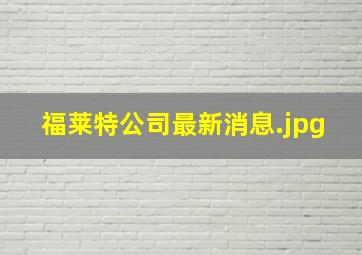 福莱特公司最新消息.jpg